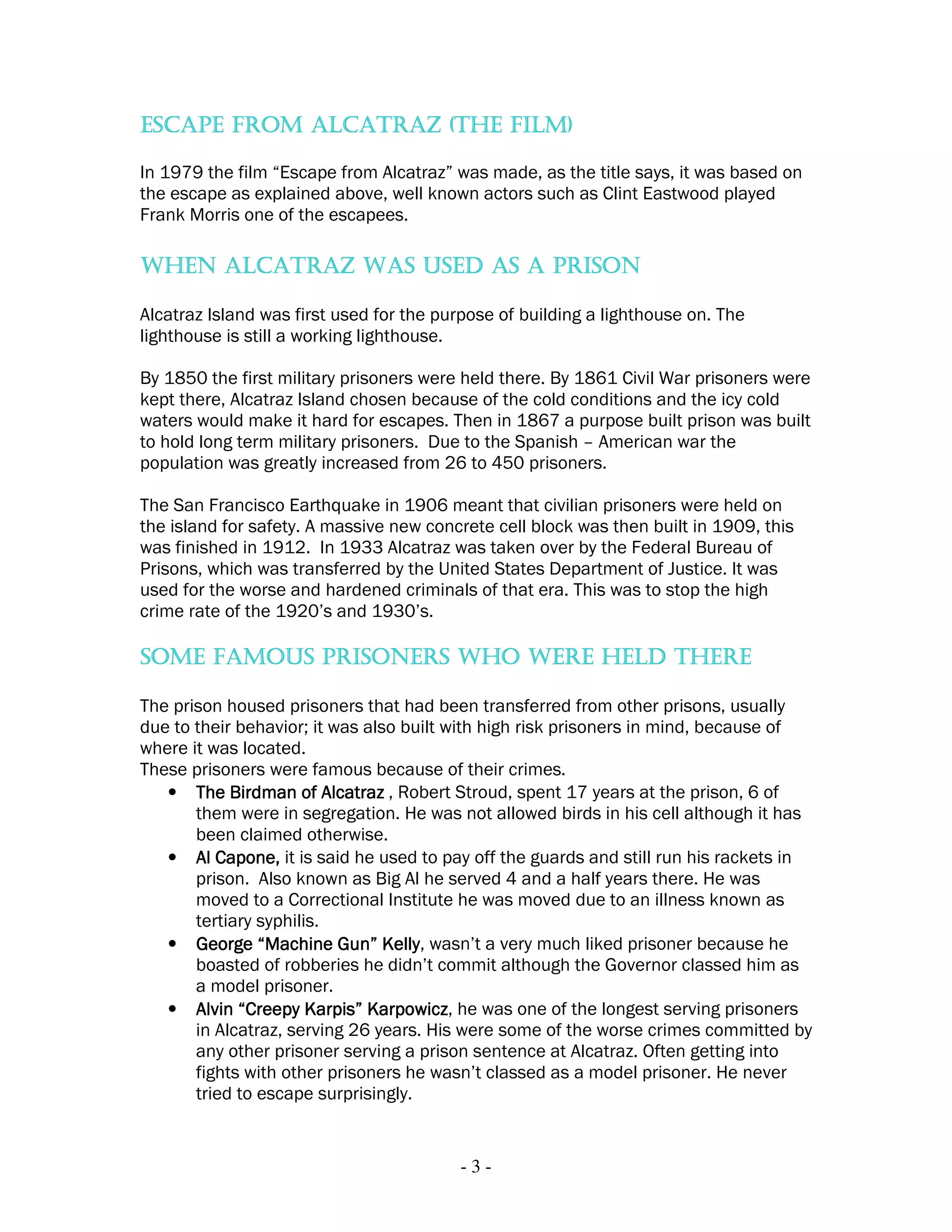 ESCAPE FROM ALCATRAZ (THE FILM)

In 1979 the film “Escape from Alcatraz” was made, as the title says, it was based on the escape as explained above, well known actors such as Clint Eastwood played Frank Morris one of the escapees.

WHEN ALCATRAZ WAS USED AS A PRISON

Alcatraz Island was first used for the purpose of building a lighthouse on. The lighthouse is still a working lighthouse.

By 1850 the first military prisoners were held there. By 1861 Civil War prisoners were kept there, Alcatraz Island chosen because of the cold conditions and the icy cold waters would make it hard for escapes. Then in 1867 a purpose built prison was built to hold long term military prisoners. Due to the Spanish – American war the population was greatly increased from 26 to 450 prisoners.

The San Francisco Earthquake in 1906 meant that civilian prisoners were held on the island for safety. A massive new concrete cell block was then built in 1909, this was finished in 1912. In 1933 Alcatraz was taken over by the Federal Bureau of Prisons, which was transferred by the United States Department of Justice. It was used for the worse and hardened criminals of that era. This was to stop the high crime rate of the 1920’s and 1930’s.

SOME FAMOUS PRISONERS WHO WERE HELD THERE

The prison housed prisoners that had been transferred from other prisons, usually due to their behavior; it was also built with high risk prisoners in mind, because of where it was located.
These prisoners were famous because of their crimes.
• The Birdman of Alcatraz , Robert Stroud, spent 17 years at the prison, 6 of them were in segregation. He was not allowed birds in his cell although it has been claimed otherwise.
• Al Capone, it is said he used to pay off the guards and still run his rackets in prison. Also known as Big Al he served 4 and a half years there. He was moved to a Correctional Institute he was moved due to an illness known as tertiary syphilis.
• George “Machine Gun” Kelly, wasn’t a very much liked prisoner because he boasted of robberies he didn’t commit although the Governor classed him as a model prisoner.
• Alvin “Creepy Karpis” Karpowicz, he was one of the longest serving prisoners in Alcatraz, serving 26 years. His were some of the worse crimes committed by any other prisoner serving a prison sentence at Alcatraz. Often getting into fights with other prisoners he wasn’t classed as a model prisoner. He never tried to escape surprisingly.

- 3 -